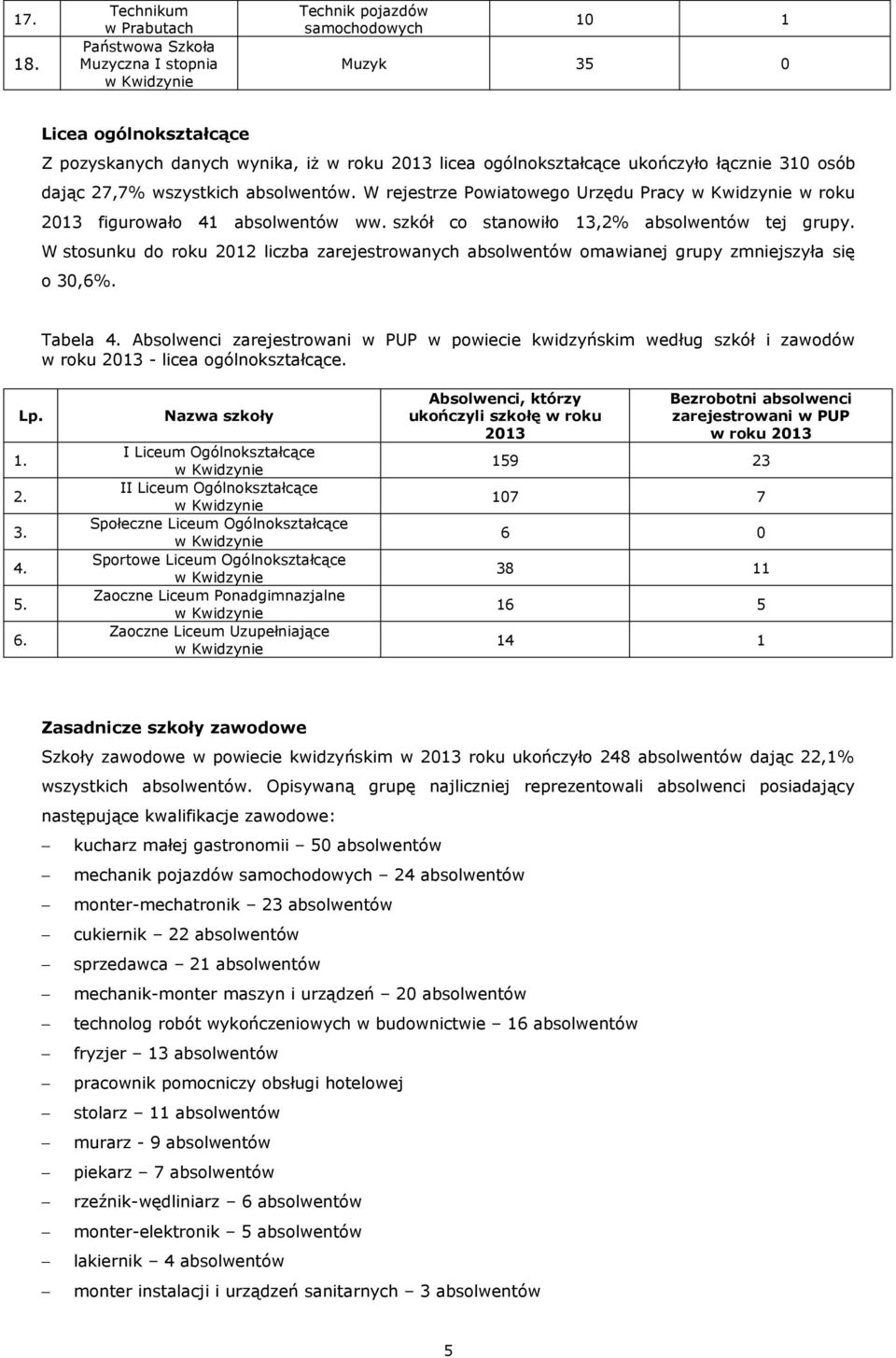 | 17. | Technikum w Prabutach | Technik pojazdów samochodowych | 10 | 1 |
|---|---|---|---|---|
| 18. | Państwowa Szkoła Muzyczna I stopnia w Kwidzynie | Muzyk | 35 | 0 |

**Licea ogólnokształcące**

Z pozyskanych danych wynika, iż w roku 2013 licea ogólnokształcące ukończyło łącznie 310 osób dając 27,7% wszystkich absolwentów. W rejestrze Powiatowego Urzędu Pracy w Kwidzynie w roku 2013 figurowało 41 absolwentów ww. szkół co stanowiło 13,2% absolwentów tej grupy. W stosunku do roku 2012 liczba zarejestrowanych absolwentów omawianej grupy zmniejszyła się o 30,6%.

Tabela 4. Absolwenci zarejestrowani w PUP w powiecie kwidzyńskim według szkół i zawodów w roku 2013 - licea ogólnokształcące.

| Lp. | Nazwa szkoły | Absolwenci, którzy ukończyli szkołę w roku 2013 | Bezrobotni absolwenci zarejestrowani w PUP w roku 2013 |
|---|---|---|---|
| 1. | I Liceum Ogólnokształcące w Kwidzynie | 159 | 23 |
| 2. | II Liceum Ogólnokształcące w Kwidzynie | 107 | 7 |
| 3. | Społeczne Liceum Ogólnokształcące w Kwidzynie | 6 | 0 |
| 4. | Sportowe Liceum Ogólnokształcące w Kwidzynie | 38 | 11 |
| 5. | Zaoczne Liceum Ponadgimnazjalne w Kwidzynie | 16 | 5 |
| 6. | Zaoczne Liceum Uzupełniające w Kwidzynie | 14 | 1 |

**Zasadnicze szkoły zawodowe**

Szkoły zawodowe w powiecie kwidzyńskim w 2013 roku ukończyło 248 absolwentów dając 22,1% wszystkich absolwentów. Opisywaną grupę najliczniej reprezentowali absolwenci posiadający następujące kwalifikacje zawodowe:

– kucharz małej gastronomii – 50 absolwentów
– mechanik pojazdów samochodowych – 24 absolwentów
– monter-mechatronik – 23 absolwentów
– cukiernik – 22 absolwentów
– sprzedawca – 21 absolwentów
– mechanik-monter maszyn i urządzeń – 20 absolwentów
– technolog robót wykończeniowych w budownictwie – 16 absolwentów
– fryzjer – 13 absolwentów
– pracownik pomocniczy obsługi hotelowej
– stolarz – 11 absolwentów
– murarz - 9 absolwentów
– piekarz – 7 absolwentów
– rzeźnik-wędliniarz – 6 absolwentów
– monter-elektronik – 5 absolwentów
– lakiernik – 4 absolwentów
– monter instalacji i urządzeń sanitarnych – 3 absolwentów

5